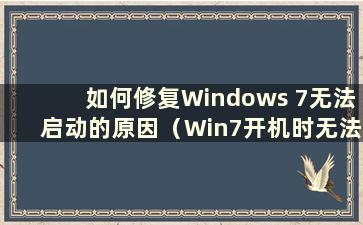 如何修复Windows 7无法启动的原因（Win7开机时无法